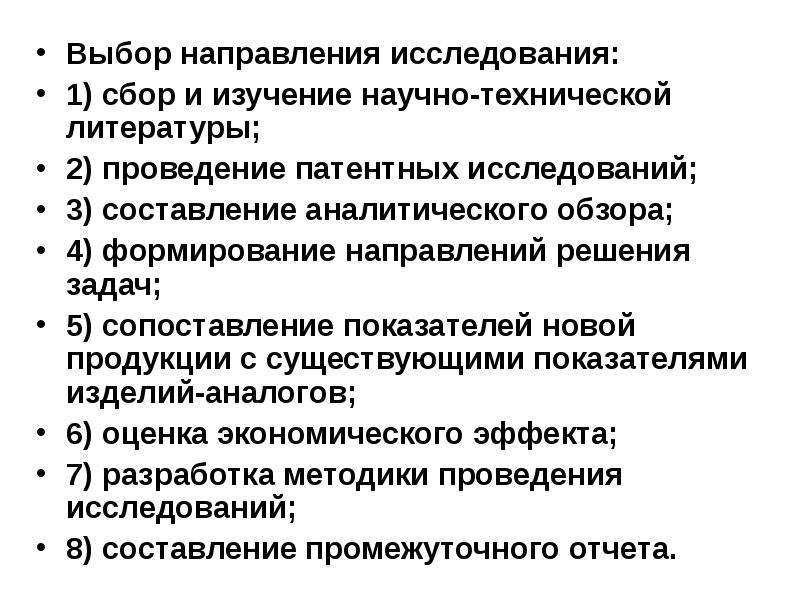 • Выбор направления исследования:
• 1) сбор и изучение научно-технической литературы;
• 2) проведение патентных исследований;
• 3) составление аналитического обзора;
• 4) формирование направлений решения задач;
• 5) сопоставление показателей новой продукции с существующими показателями изделий-аналогов;
• 6) оценка экономического эффекта;
• 7) разработка методики проведения исследований;
• 8) составление промежуточного отчета.